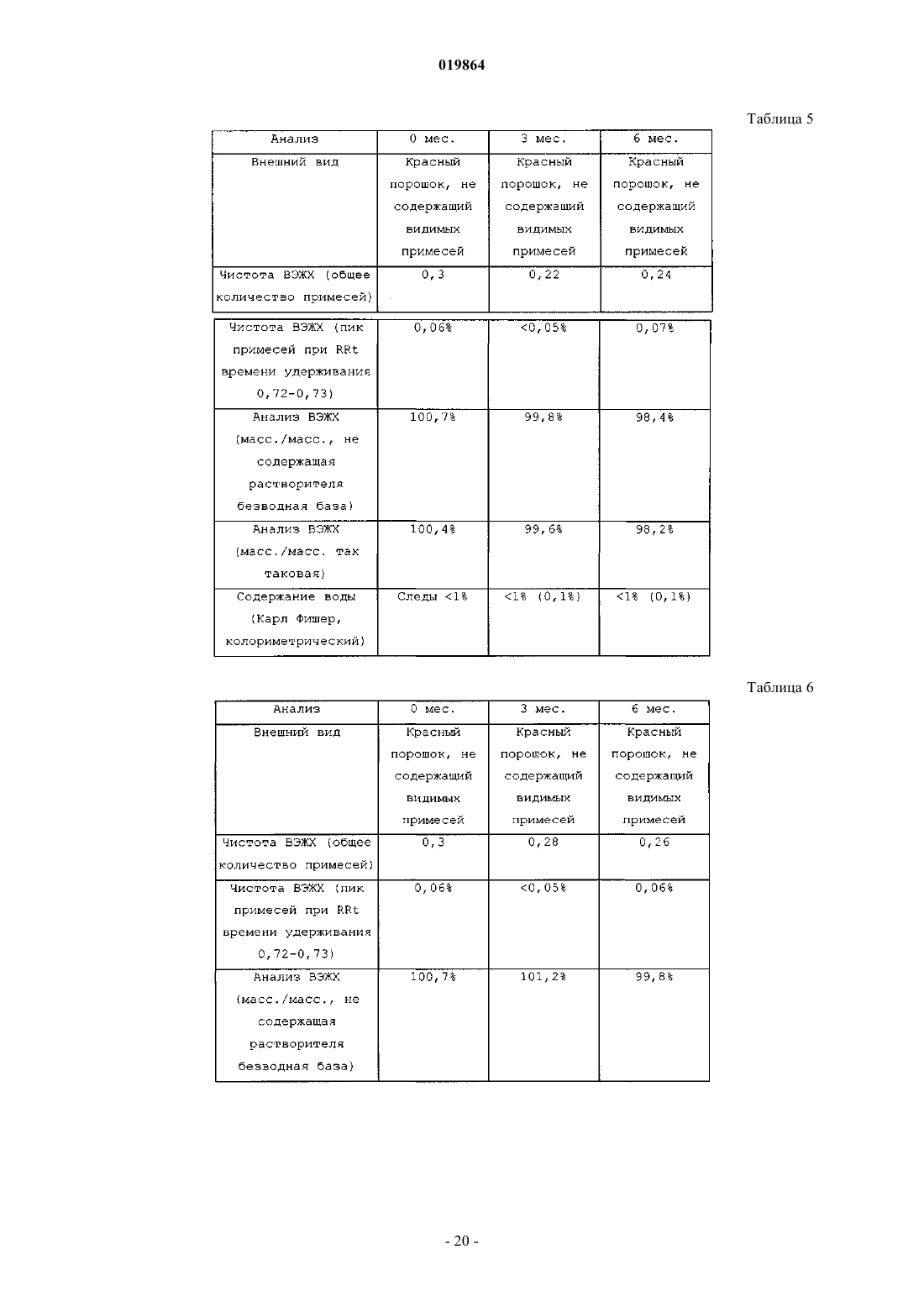 019864

Таблица 5

| Анализ | 0 мес. | 3 мес. | 6 мес. |
|---|---|---|---|
| Внешний вид | Красный порошок, не содержащий видимых примесей | Красный порошок, не содержащий видимых примесей | Красный порошок, не содержащий видимых примесей |
| Чистота ВЭЖХ (общее количество примесей) | 0,3 | 0,22 | 0,24 |
| Чистота ВЭЖХ (пик примесей при RRt времени удерживания 0,72-0,73) | 0,06% | <0,05% | 0,07% |
| Анализ ВЭЖХ (масс./масс., не содержащая растворителя безводная база) | 100,7% | 99,8% | 98,4% |
| Анализ ВЭЖХ (масс./масс. так таковая) | 100,4% | 99,6% | 98,2% |
| Содержание воды (Карл Фишер, колориметрический) | Следы <1% | <1% (0,1%) | <1% (0,1%) |

Таблица 6

| Анализ | 0 мес. | 3 мес. | 6 мес. |
|---|---|---|---|
| Внешний вид | Красный порошок, не содержащий видимых примесей | Красный порошок, не содержащий видимых примесей | Красный порошок, не содержащий видимых примесей |
| Чистота ВЭЖХ (общее количество примесей) | 0,3 | 0,28 | 0,26 |
| Чистота ВЭЖХ (пик примесей при RRt времени удерживания 0,72-0,73) | 0,06% | <0,05% | 0,06% |
| Анализ ВЭЖХ (масс./масс., не содержащая растворителя безводная база) | 100,7% | 101,2% | 99,8% |

- 20 -